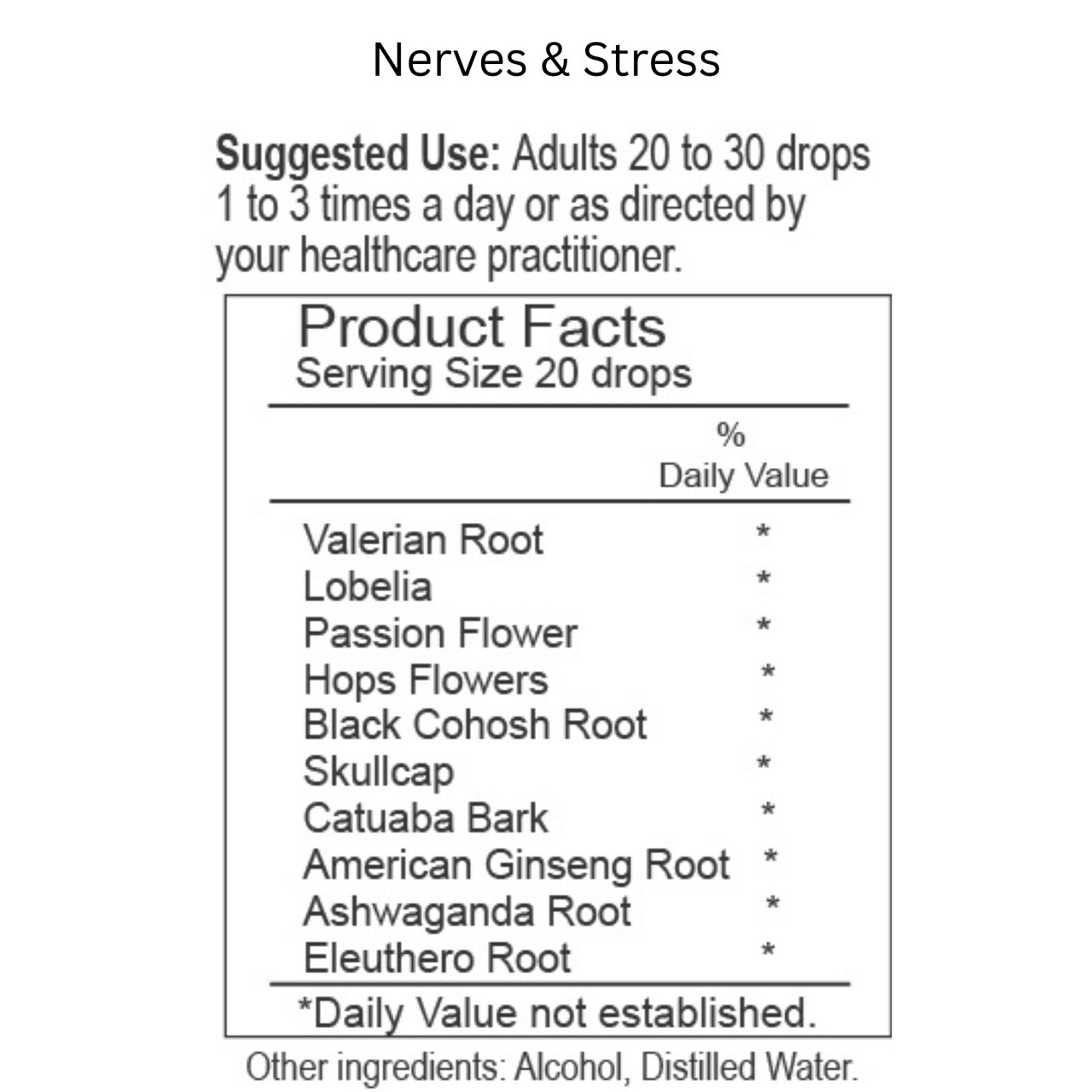 Nerves & Stress

Suggested Use: Adults 20 to 30 drops 1 to 3 times a day or as directed by your healthcare practitioner.

Product Facts
Serving Size 20 drops

| | % Daily Value |
|---|---|
| Valerian Root | * |
| Lobelia | * |
| Passion Flower | * |
| Hops Flowers | * |
| Black Cohosh Root | * |
| Skullcap | * |
| Catuaba Bark | * |
| American Ginseng Root | * |
| Ashwaganda Root | * |
| Eleuthero Root | * |

*Daily Value not established.

Other ingredients: Alcohol, Distilled Water.